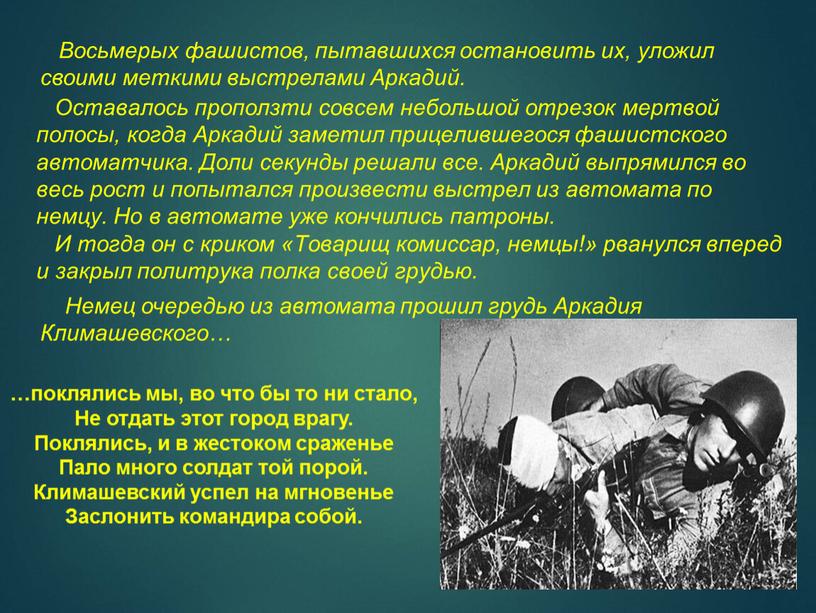 Восьмерых фашистов, пытавшихся остановить их, уложил своими меткими выстрелами Аркадий.

Оставалось проползти совсем небольшой отрезок мертвой полосы, когда Аркадий заметил прицелившегося фашистского автоматчика. Доли секунды решали все. Аркадий выпрямился во весь рост и попытался произвести выстрел из автомата по немцу. Но в автомате уже кончились патроны.

И тогда он с криком «Товарищ комиссар, немцы!» рванулся вперед и закрыл политрука полка своей грудью.

Немец очередью из автомата прошил грудь Аркадия Климашевского…

…поклялись мы, во что бы то ни стало,
Не отдать этот город врагу.
Поклялись, и в жестоком сраженье
Пало много солдат той порой.
Климашевский успел на мгновенье
Заслонить командира собой.